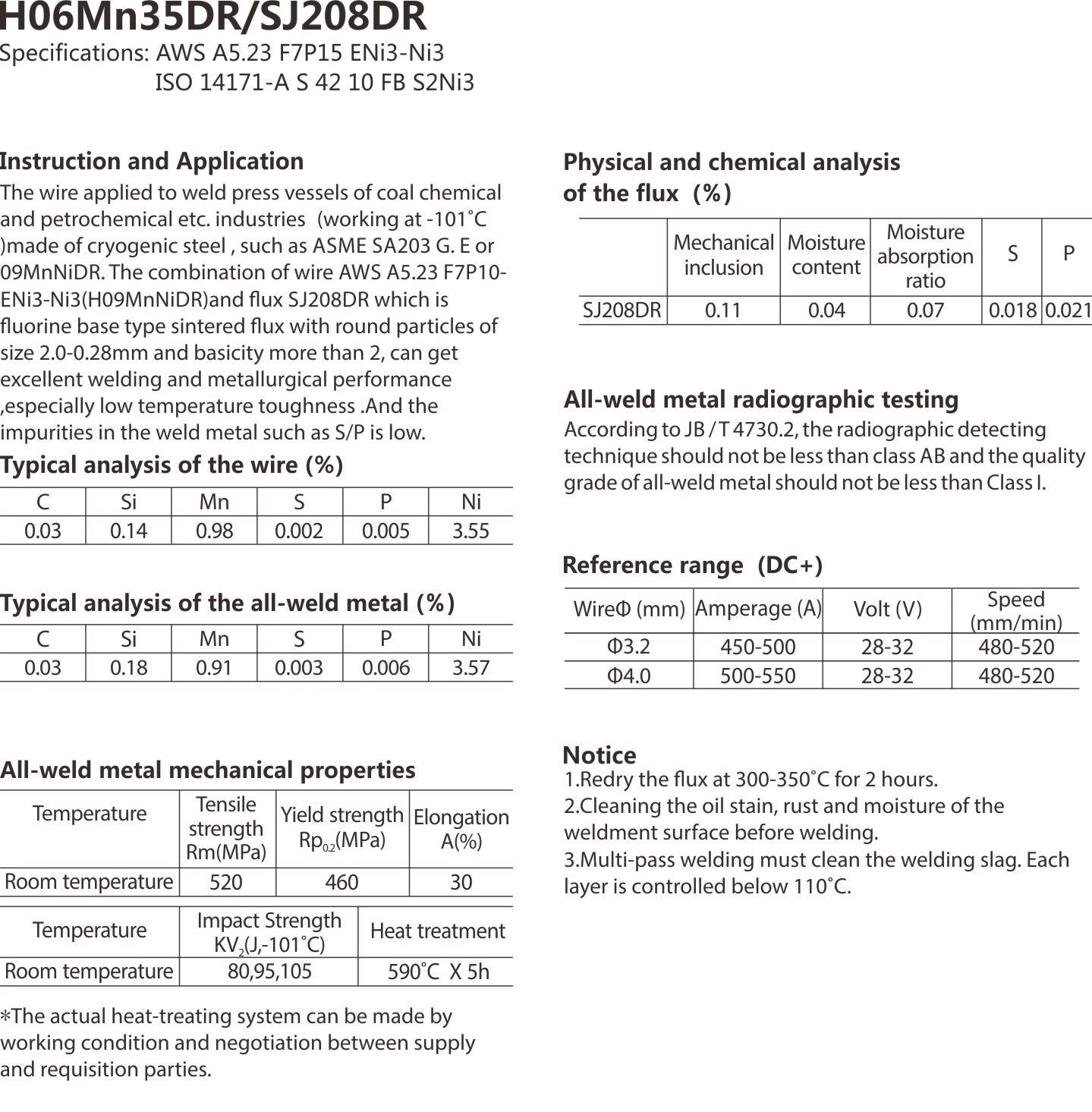 H06Mn35DR/SJ208DR
Specifications: AWS A5.23 F7P15 ENi3-Ni3
ISO 14171-A S 42 10 FB S2Ni3

Instruction and Application
The wire applied to weld press vessels of coal chemical and petrochemical etc. industries (working at -101˚C )made of cryogenic steel , such as ASME SA203 G. E or 09MnNiDR. The combination of wire AWS A5.23 F7P10-ENi3-Ni3(H09MnNiDR)and flux SJ208DR which is fluorine base type sintered flux with round particles of size 2.0-0.28mm and basicity more than 2, can get excellent welding and metallurgical performance ,especially low temperature toughness .And the impurities in the weld metal such as S/P is low.

Typical analysis of the wire (%)

| C | Si | Mn | S | P | Ni |
|---|---|---|---|---|---|
| 0.03 | 0.14 | 0.98 | 0.002 | 0.005 | 3.55 |

Typical analysis of the all-weld metal (%)

| C | Si | Mn | S | P | Ni |
|---|---|---|---|---|---|
| 0.03 | 0.18 | 0.91 | 0.003 | 0.006 | 3.57 |

All-weld metal mechanical properties

| Temperature | Tensile strength Rm(MPa) | Yield strength $Rp_{0.2}$(MPa) | Elongation A(%) |
|---|---|---|---|
| Room temperature | 520 | 460 | 30 |

| Temperature | Impact Strength $KV_2$(J,-101˚C) | Heat treatment |
|---|---|---|
| Room temperature | 80,95,105 | 590˚C X 5h |

*The actual heat-treating system can be made by working condition and negotiation between supply and requisition parties.

Physical and chemical analysis of the flux (%)

| | Mechanical inclusion | Moisture content | Moisture absorption ratio | S | P |
|---|---|---|---|---|---|
| SJ208DR | 0.11 | 0.04 | 0.07 | 0.018 | 0.021 |

All-weld metal radiographic testing
According to JB / T 4730.2, the radiographic detecting technique should not be less than class AB and the quality grade of all-weld metal should not be less than Class I.

Reference range (DC+)

| WireΦ (mm) | Amperage (A) | Volt (V) | Speed (mm/min) |
|---|---|---|---|
| Φ3.2 | 450-500 | 28-32 | 480-520 |
| Φ4.0 | 500-550 | 28-32 | 480-520 |

Notice
1.Redry the flux at 300-350˚C for 2 hours.
2.Cleaning the oil stain, rust and moisture of the weldment surface before welding.
3.Multi-pass welding must clean the welding slag. Each layer is controlled below 110˚C.